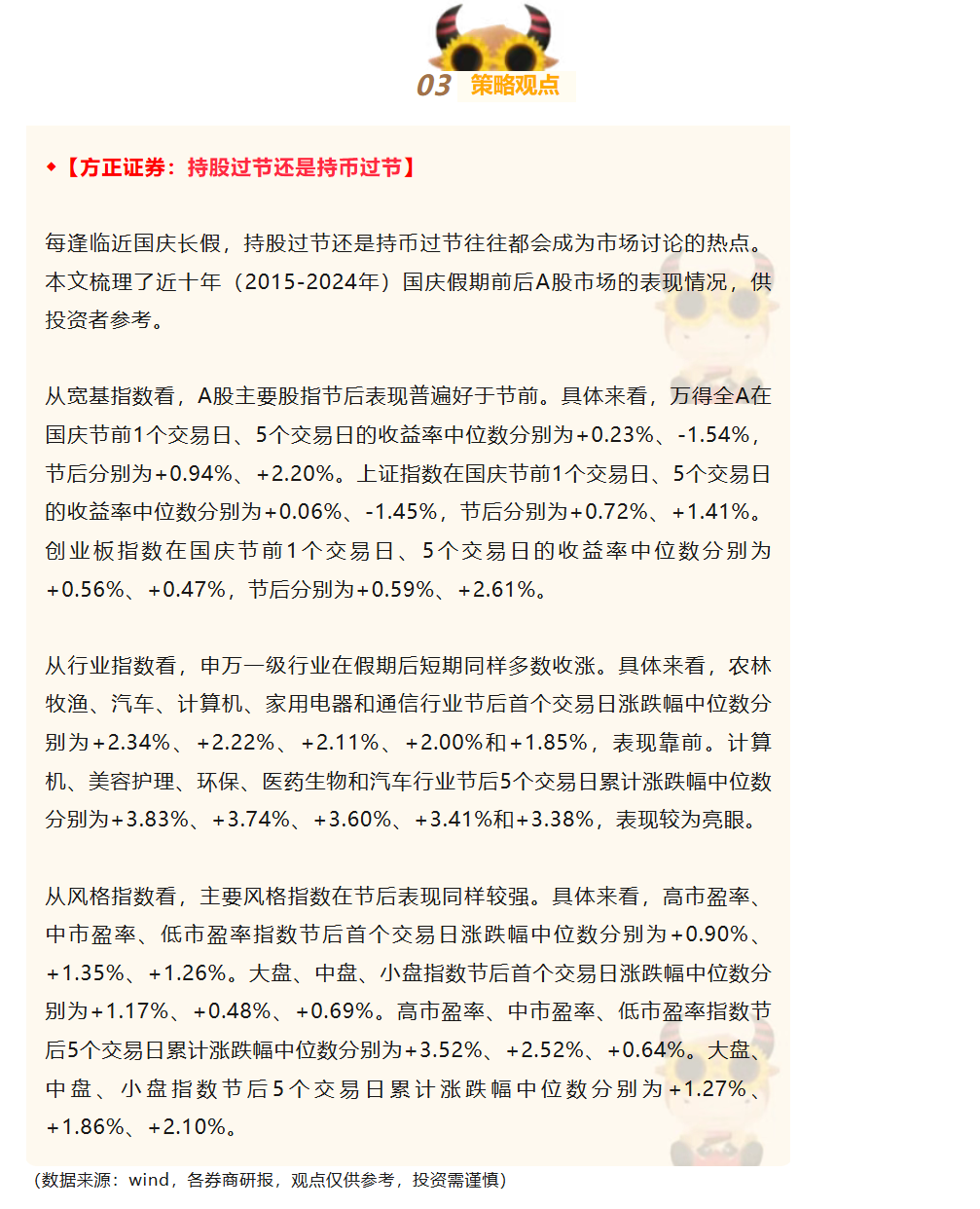 03 策略观点

◆【方正证券：持股过节还是持币过节】

每逢临近国庆长假，持股过节还是持币过节往往都会成为市场讨论的热点。本文梳理了近十年（2015-2024年）国庆假期前后A股市场的表现情况，供投资者参考。

从宽基指数看，A股主要股指节后表现普遍好于节前。具体来看，万得全A在国庆节前1个交易日、5个交易日的收益率中位数分别为+0.23%、-1.54%，节后分别为+0.94%、+2.20%。上证指数在国庆节前1个交易日、5个交易日的收益率中位数分别为+0.06%、-1.45%，节后分别为+0.72%、+1.41%。创业板指数在国庆节前1个交易日、5个交易日的收益率中位数分别为+0.56%、+0.47%，节后分别为+0.59%、+2.61%。

从行业指数看，申万一级行业在假期后短期同样多数收涨。具体来看，农林牧渔、汽车、计算机、家用电器和通信行业节后首个交易日涨跌幅中位数分别为+2.34%、+2.22%、+2.11%、+2.00%和+1.85%，表现靠前。计算机、美容护理、环保、医药生物和汽车行业节后5个交易日累计涨跌幅中位数分别为+3.83%、+3.74%、+3.60%、+3.41%和+3.38%，表现较为亮眼。

从风格指数看，主要风格指数在节后表现同样较强。具体来看，高市盈率、中市盈率、低市盈率指数节后首个交易日涨跌幅中位数分别为+0.90%、+1.35%、+1.26%。大盘、中盘、小盘指数节后首个交易日涨跌幅中位数分别为+1.17%、+0.48%、+0.69%。高市盈率、中市盈率、低市盈率指数节后5个交易日累计涨跌幅中位数分别为+3.52%、+2.52%、+0.64%。大盘、中盘、小盘指数节后5个交易日累计涨跌幅中位数分别为+1.27%、+1.86%、+2.10%。

（数据来源：wind，各券商研报，观点仅供参考，投资需谨慎）